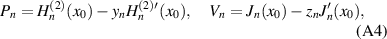 $P_n = H_n^{(2)}(x_0) - y_n H_n^{(2)\prime}(x_0), \quad V_n = J_n(x_0) - z_n J_n'(x_0),$
(A4)